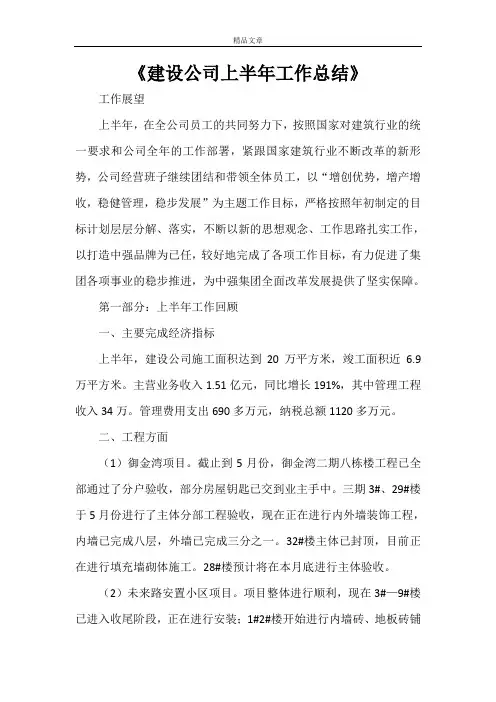 精品文章

《建设公司上半年工作总结》

工作展望

上半年，在全公司员工的共同努力下，按照国家对建筑行业的统一要求和公司全年的工作部署，紧跟国家建筑行业不断改革的新形势，公司经营班子继续团结和带领全体员工，以“增创优势，增产增收，稳健管理，稳步发展”为主题工作目标，严格按照年初制定的目标计划层层分解、落实，不断以新的思想观念、工作思路扎实工作，以打造中强品牌为己任，较好地完成了各项工作目标，有力促进了集团各项事业的稳步推进，为中强集团全面改革发展提供了坚实保障。

第一部分：上半年工作回顾

一、主要完成经济指标

上半年，建设公司施工面积达到 20 万平方米，竣工面积近 6.9 万平方米。主营业务收入 1.51 亿元，同比增长 191%，其中管理工程收入 34 万。管理费用支出 690 多万元，纳税总额 1120 多万元。

二、工程方面

（1）御金湾项目。截止到 5 月份，御金湾二期八栋楼工程已全部通过了分户验收，部分房屋钥匙已交到业主手中。三期 3#、29#楼于 5 月份进行了主体分部工程验收，现在正在进行内外墙装饰工程，内墙已完成八层，外墙已完成三分之一。32#楼主体已封顶，目前正在进行填充墙砌体施工。28#楼预计将在本月底进行主体验收。

（2）未来路安置小区项目。项目整体进行顺利，现在 3#—9#楼已进入收尾阶段，正在进行安装；1#2#楼开始进行内墙砖、地板砖铺